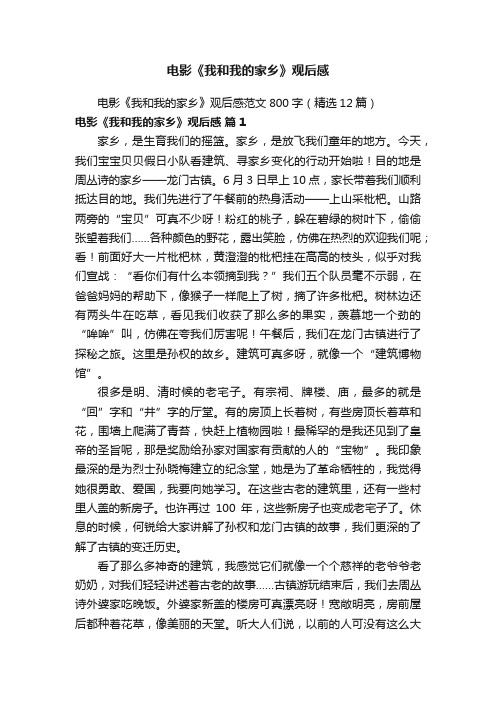 电影《我和我的家乡》观后感

电影《我和我的家乡》观后感范文 800 字（精选 12 篇）

电影《我和我的家乡》观后感 篇 1

家乡，是生育我们的摇篮。家乡，是放飞我们童年的地方。今天，我们宝宝贝贝假日小队看建筑、寻家乡变化的行动开始啦！目的地是周丛诗的家乡——龙门古镇。6 月 3 日早上 10 点，家长带着我们顺利抵达目的地。我们先进行了午餐前的热身活动——上山采枇杷。山路两旁的“宝贝”可真不少呀！粉红的桃子，躲在碧绿的树叶下，偷偷张望着我们……各种颜色的野花，露出笑脸，仿佛在热烈的欢迎我们呢；看！前面好大一片枇杷林，黄澄澄的枇杷挂在高高的枝头，似乎对我们宣战：“看你们有什么本领摘到我？”我们五个队员毫不示弱，在爸爸妈妈的帮助下，像猴子一样爬上了树，摘了许多枇杷。树林边还有两头牛在吃草，看见我们收获了那么多的果实，羡慕地一个劲的“哞哞”叫，仿佛在夸我们厉害呢！午餐后，我们在龙门古镇进行了探秘之旅。这里是孙权的故乡。建筑可真多呀，就像一个“建筑博物馆”。

很多是明、清时候的老宅子。有宗祠、牌楼、庙，最多的就是“回”字和“井”字的厅堂。有的房顶上长着树，有些房顶长着草和花，围墙上爬满了青苔，快赶上植物园啦！最稀罕的是我还见到了皇帝的圣旨呢，那是奖励给孙家对国家有贡献的人的“宝物”。我印象最深的是为烈士孙晓梅建立的纪念堂，她是为了革命牺牲的，我觉得她很勇敢、爱国，我要向她学习。在这些古老的建筑里，还有一些村里人盖的新房子。也许再过 100 年，这些新房子也变成老宅子了。休息的时候，何锐给大家讲解了孙权和龙门古镇的故事，我们更深的了解了古镇的变迁历史。

看了那么多神奇的建筑，我感觉它们就像一个个慈祥的老爷爷老奶奶，对我们轻轻讲述着古老的故事……古镇游玩结束后，我们去周丛诗外婆家吃晚饭。外婆家新盖的楼房可真漂亮呀！宽敞明亮，房前屋后都种着花草，像美丽的天堂。听大人们说，以前的人可没有这么大